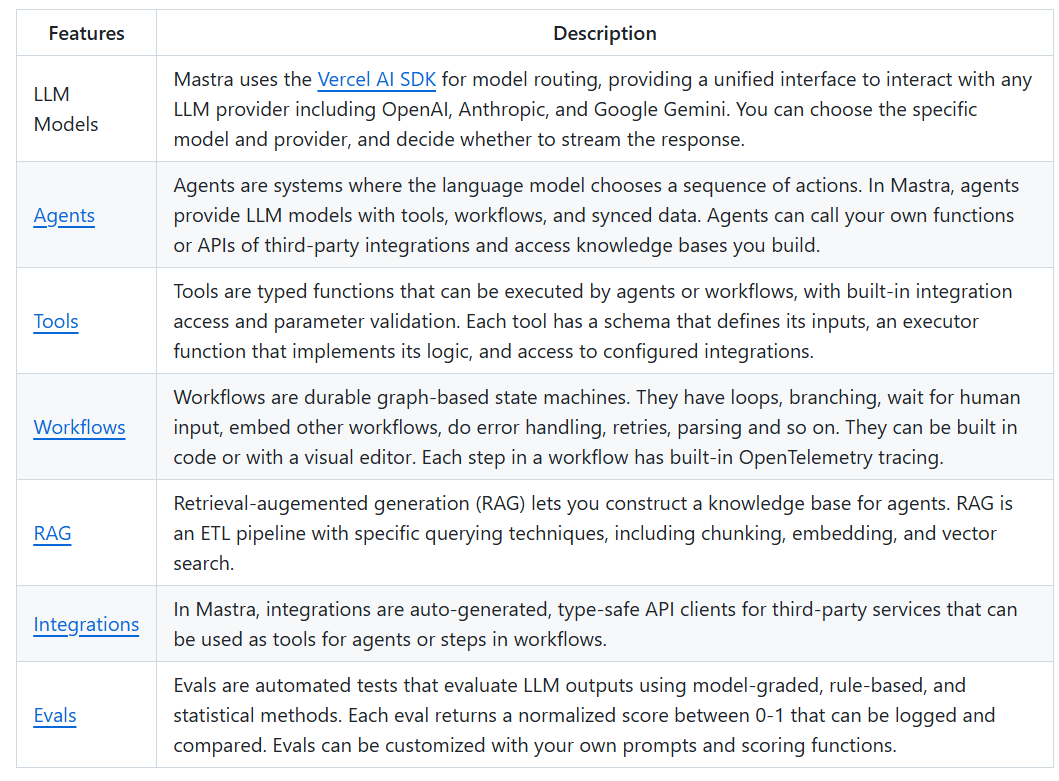 | Features | Description |
|---|---|
| LLM Models | Mastra uses the Vercel AI SDK for model routing, providing a unified interface to interact with any LLM provider including OpenAI, Anthropic, and Google Gemini. You can choose the specific model and provider, and decide whether to stream the response. |
| Agents | Agents are systems where the language model chooses a sequence of actions. In Mastra, agents provide LLM models with tools, workflows, and synced data. Agents can call your own functions or APIs of third-party integrations and access knowledge bases you build. |
| Tools | Tools are typed functions that can be executed by agents or workflows, with built-in integration access and parameter validation. Each tool has a schema that defines its inputs, an executor function that implements its logic, and access to configured integrations. |
| Workflows | Workflows are durable graph-based state machines. They have loops, branching, wait for human input, embed other workflows, do error handling, retries, parsing and so on. They can be built in code or with a visual editor. Each step in a workflow has built-in OpenTelemetry tracing. |
| RAG | Retrieval-augemented generation (RAG) lets you construct a knowledge base for agents. RAG is an ETL pipeline with specific querying techniques, including chunking, embedding, and vector search. |
| Integrations | In Mastra, integrations are auto-generated, type-safe API clients for third-party services that can be used as tools for agents or steps in workflows. |
| Evals | Evals are automated tests that evaluate LLM outputs using model-graded, rule-based, and statistical methods. Each eval returns a normalized score between 0-1 that can be logged and compared. Evals can be customized with your own prompts and scoring functions. |